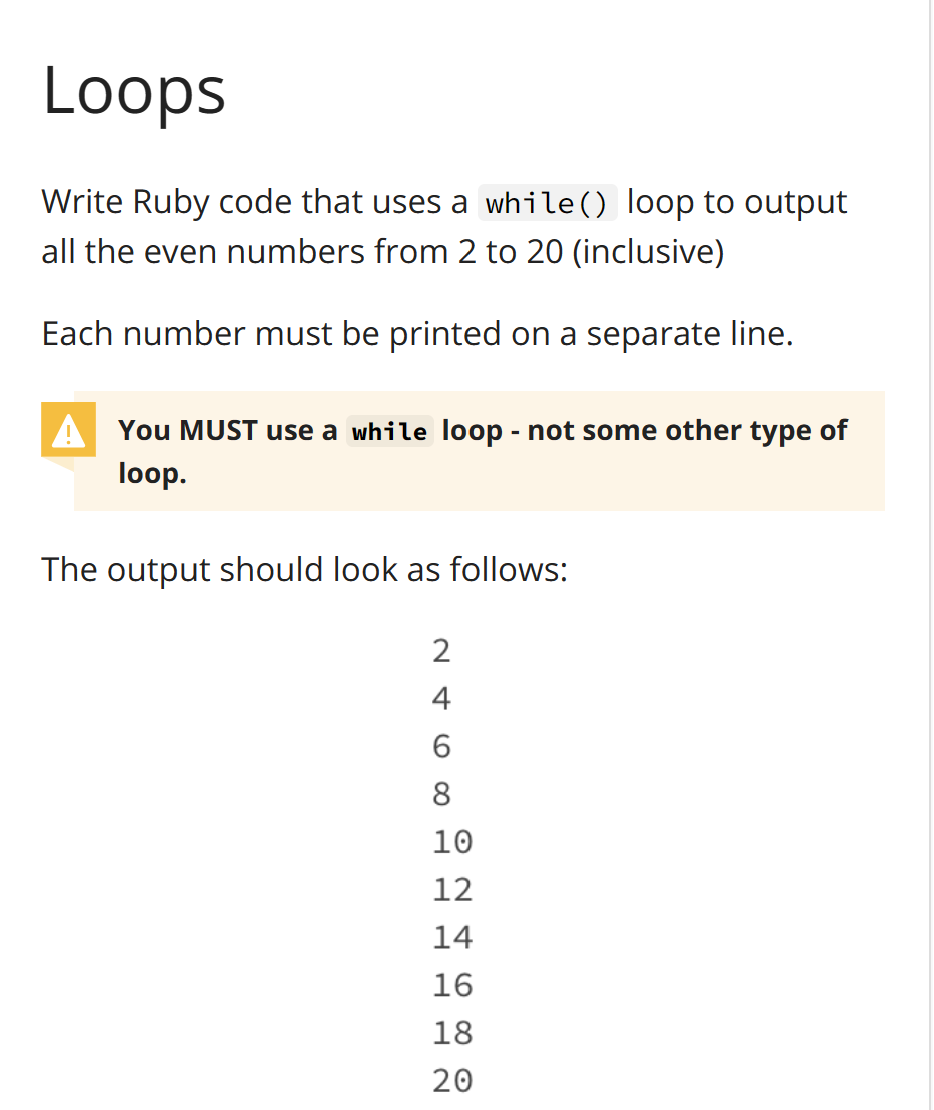 Loops

Write Ruby code that uses a while() loop to output all the even numbers from 2 to 20 (inclusive)

Each number must be printed on a separate line.

You MUST use a while loop - not some other type of loop.

The output should look as follows:

2
4
6
8
10
12
14
16
18
20